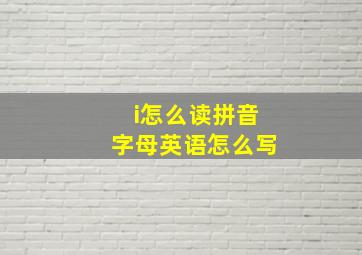 i怎么读拼音
字母英语怎么写